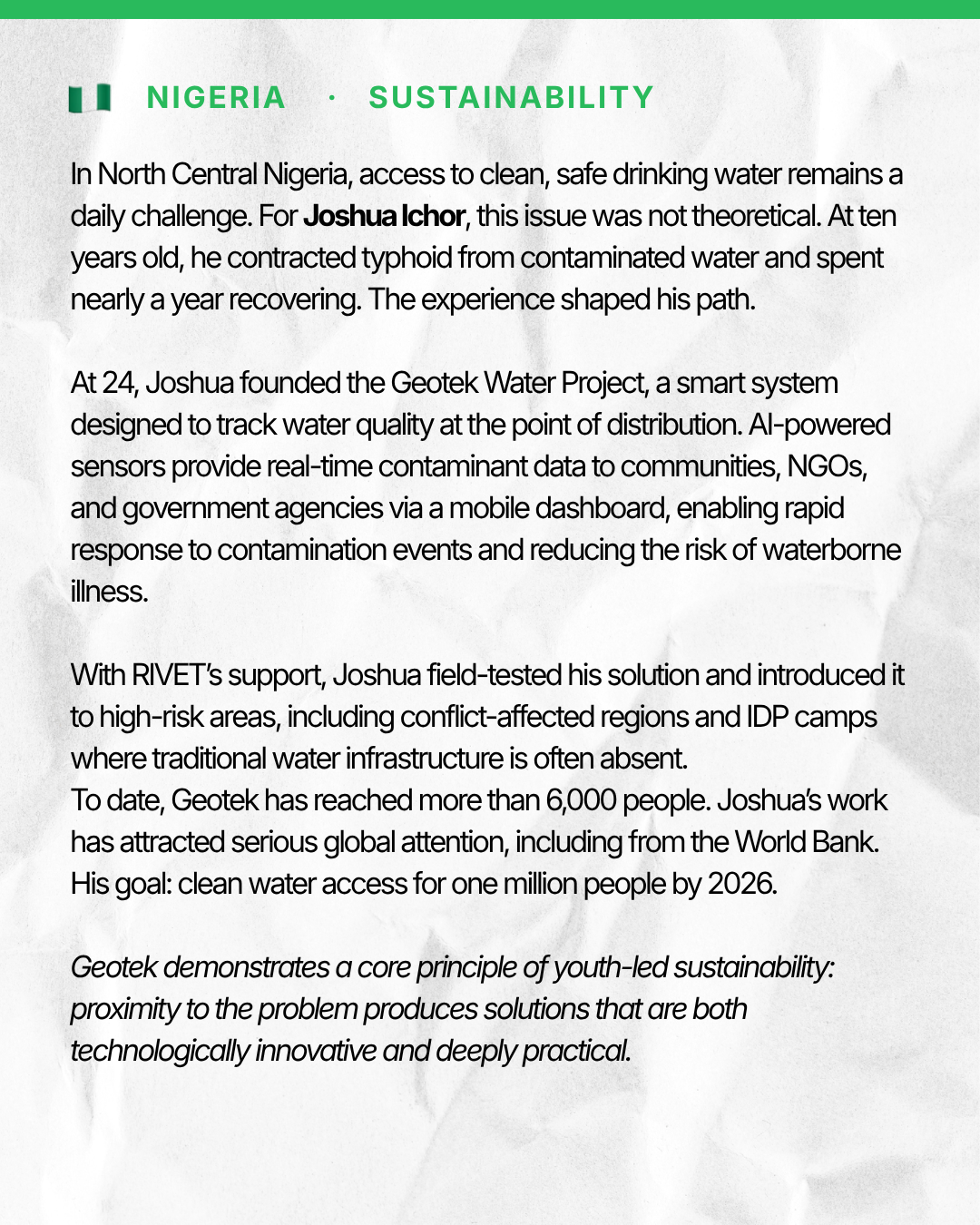 NIGERIA · SUSTAINABILITY

In North Central Nigeria, access to clean, safe drinking water remains a daily challenge. For Joshua Ichor, this issue was not theoretical. At ten years old, he contracted typhoid from contaminated water and spent nearly a year recovering. The experience shaped his path.

At 24, Joshua founded the Geotek Water Project, a smart system designed to track water quality at the point of distribution. AI-powered sensors provide real-time contaminant data to communities, NGOs, and government agencies via a mobile dashboard, enabling rapid response to contamination events and reducing the risk of waterborne illness.

With RIVET's support, Joshua field-tested his solution and introduced it to high-risk areas, including conflict-affected regions and IDP camps where traditional water infrastructure is often absent.
To date, Geotek has reached more than 6,000 people. Joshua's work has attracted serious global attention, including from the World Bank. His goal: clean water access for one million people by 2026.

Geotek demonstrates a core principle of youth-led sustainability: proximity to the problem produces solutions that are both technologically innovative and deeply practical.